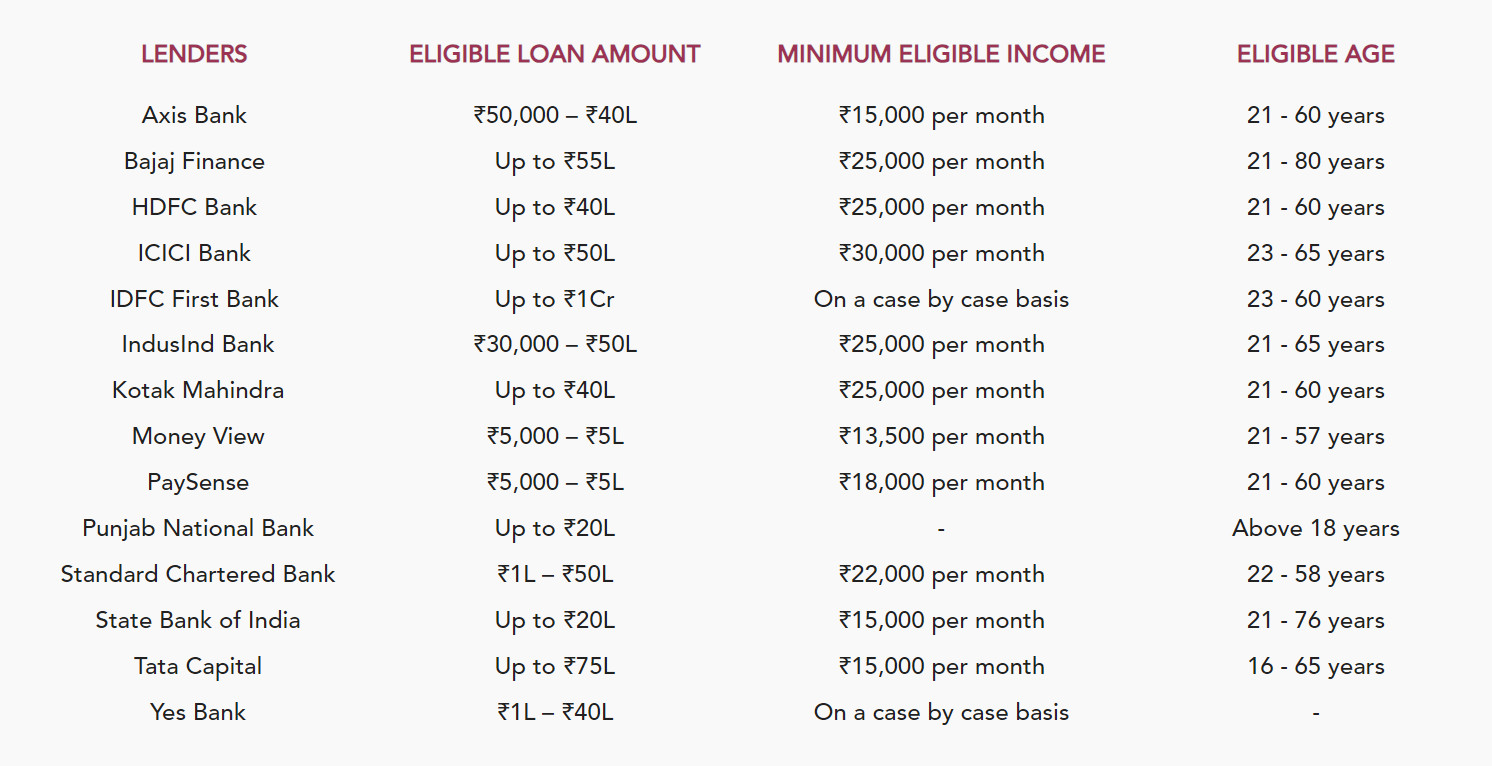 | LENDERS | ELIGIBLE LOAN AMOUNT | MINIMUM ELIGIBLE INCOME | ELIGIBLE AGE |
|---|---|---|---|
| Axis Bank | ₹50,000 – ₹40L | ₹15,000 per month | 21 - 60 years |
| Bajaj Finance | Up to ₹55L | ₹25,000 per month | 21 - 80 years |
| HDFC Bank | Up to ₹40L | ₹25,000 per month | 21 - 60 years |
| ICICI Bank | Up to ₹50L | ₹30,000 per month | 23 - 65 years |
| IDFC First Bank | Up to ₹1Cr | On a case by case basis | 23 - 60 years |
| IndusInd Bank | ₹30,000 – ₹50L | ₹25,000 per month | 21 - 65 years |
| Kotak Mahindra | Up to ₹40L | ₹25,000 per month | 21 - 60 years |
| Money View | ₹5,000 – ₹5L | ₹13,500 per month | 21 - 57 years |
| PaySense | ₹5,000 – ₹5L | ₹18,000 per month | 21 - 60 years |
| Punjab National Bank | Up to ₹20L | - | Above 18 years |
| Standard Chartered Bank | ₹1L – ₹50L | ₹22,000 per month | 22 - 58 years |
| State Bank of India | Up to ₹20L | ₹15,000 per month | 21 - 76 years |
| Tata Capital | Up to ₹75L | ₹15,000 per month | 16 - 65 years |
| Yes Bank | ₹1L – ₹40L | On a case by case basis | - |